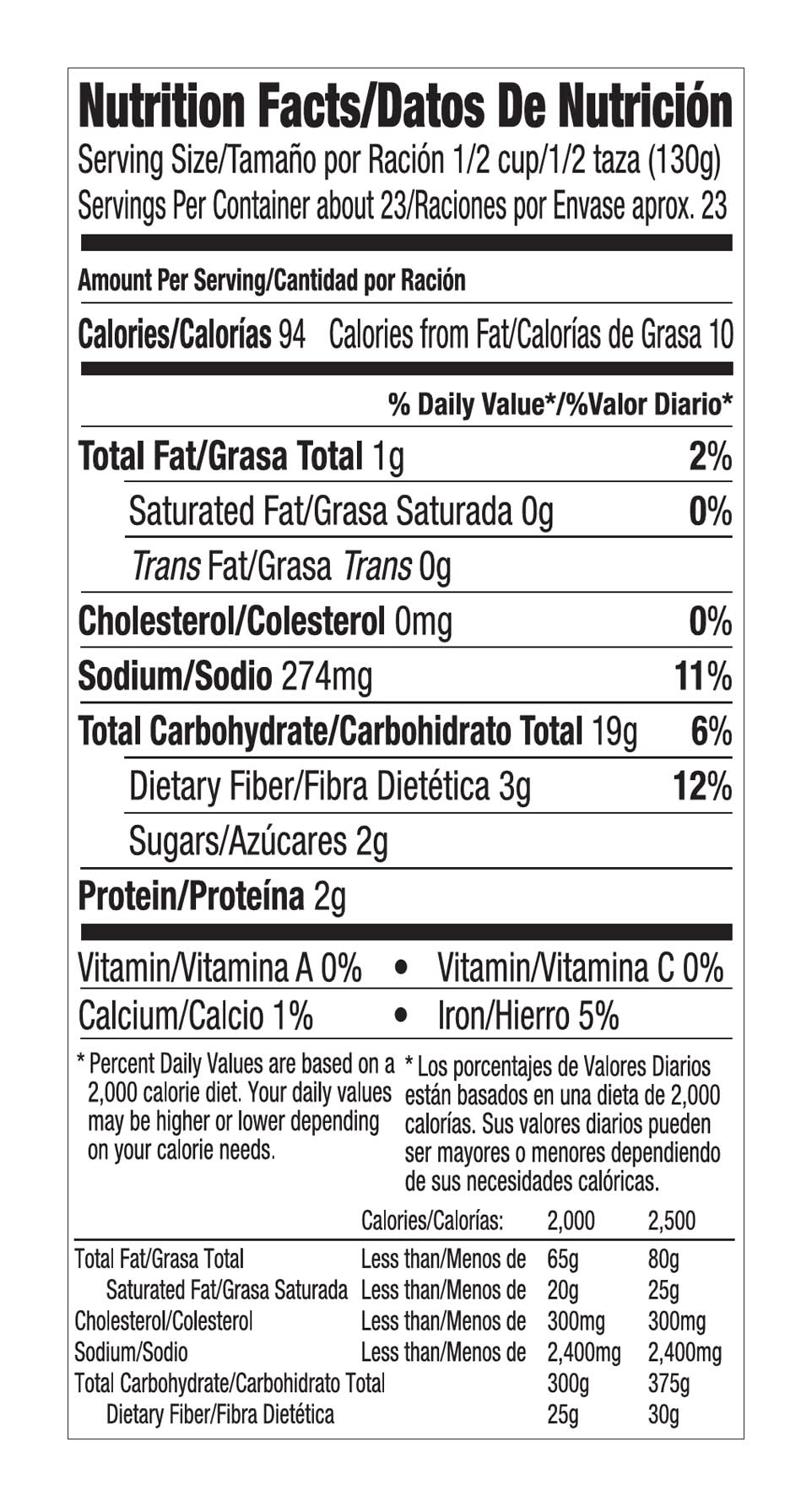 Nutrition Facts/Datos De Nutrición
Serving Size/Tamaño por Ración 1/2 cup/1/2 taza (130g)
Servings Per Container about 23/Raciones por Envase aprox. 23

Amount Per Serving/Cantidad por Ración

Calories/Calorías 94 Calories from Fat/Calorías de Grasa 10

% Daily Value*/%Valor Diario*

Total Fat/Grasa Total 1g 2%

Saturated Fat/Grasa Saturada 0g 0%

Trans Fat/Grasa Trans 0g

Cholesterol/Colesterol 0mg 0%

Sodium/Sodio 274mg 11%

Total Carbohydrate/Carbohidrato Total 19g 6%

Dietary Fiber/Fibra Dietética 3g 12%

Sugars/Azúcares 2g

Protein/Proteína 2g

Vitamin/Vitamina A 0% • Vitamin/Vitamina C 0%

Calcium/Calcio 1% • Iron/Hierro 5%

* Percent Daily Values are based on a 2,000 calorie diet. Your daily values may be higher or lower depending on your calorie needs.

* Los porcentajes de Valores Diarios están basados en una dieta de 2,000 calorías. Sus valores diarios pueden ser mayores o menores dependiendo de sus necesidades calóricas.

| | Calories/Calorías: | 2,000 | 2,500 |
|---|---|---|---|
| Total Fat/Grasa Total | Less than/Menos de | 65g | 80g |
| Saturated Fat/Grasa Saturada | Less than/Menos de | 20g | 25g |
| Cholesterol/Colesterol | Less than/Menos de | 300mg | 300mg |
| Sodium/Sodio | Less than/Menos de | 2,400mg | 2,400mg |
| Total Carbohydrate/Carbohidrato Total | | 300g | 375g |
| Dietary Fiber/Fibra Dietética | | 25g | 30g |